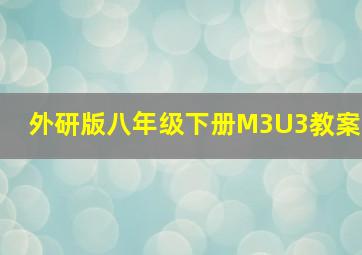 外研版八年级下册M3U3教案